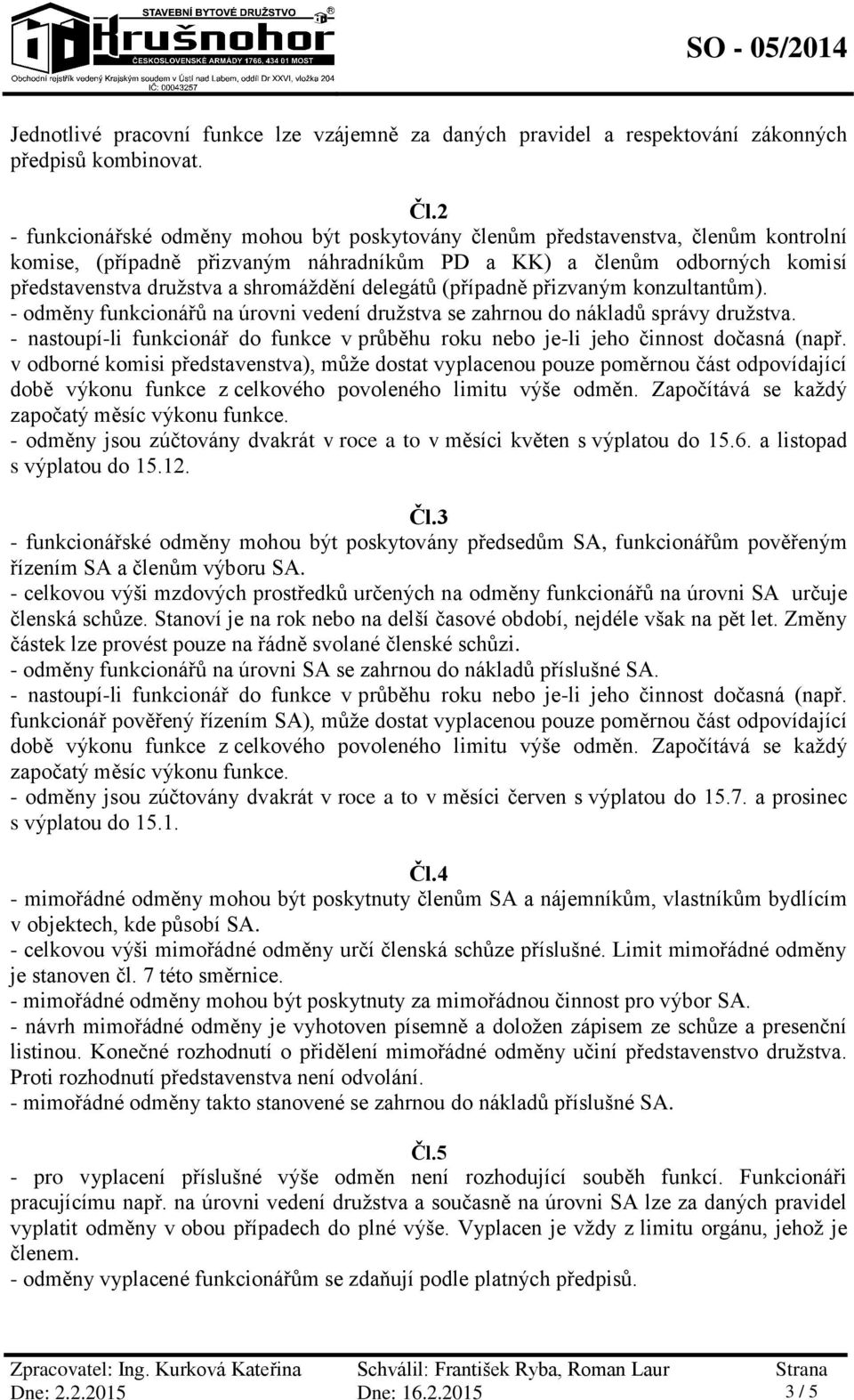 STAVEBNÍ BYTOVÉ DRUŽSTVO
Krušnohor
ČESKOSLOVENSKÉ ARMÁDY 1766, 434 01 MOST
Obchodní rejstřík vedený Krajským soudem v Ústí nad Labem, oddíl Dr XXVI, vložka 204
IČ: 00043257

SO - 05/2014

Jednotlivé pracovní funkce lze vzájemně za daných pravidel a respektování zákonných předpisů kombinovat.

Čl.2
- funkcionářské odměny mohou být poskytovány členům představenstva, členům kontrolní komise, (případně přizvaným náhradníkům PD a KK) a členům odborných komisí představenstva družstva a shromáždění delegátů (případně přizvaným konzultantům).
- odměny funkcionářů na úrovni vedení družstva se zahrnou do nákladů správy družstva.
- nastoupí-li funkcionář do funkce v průběhu roku nebo je-li jeho činnost dočasná (např. v odborné komisi představenstva), může dostat vyplacenou pouze poměrnou část odpovídající době výkonu funkce z celkového povoleného limitu výše odměn. Započítává se každý započatý měsíc výkonu funkce.
- odměny jsou zúčtovány dvakrát v roce a to v měsíci květen s výplatou do 15.6. a listopad s výplatou do 15.12.

Čl.3
- funkcionářské odměny mohou být poskytovány předsedům SA, funkcionářům pověřeným řízením SA a členům výboru SA.
- celkovou výši mzdových prostředků určených na odměny funkcionářů na úrovni SA určuje členská schůze. Stanoví je na rok nebo na delší časové období, nejdéle však na pět let. Změny částek lze provést pouze na řádně svolané členské schůzi.
- odměny funkcionářů na úrovni SA se zahrnou do nákladů příslušné SA.
- nastoupí-li funkcionář do funkce v průběhu roku nebo je-li jeho činnost dočasná (např. funkcionář pověřený řízením SA), může dostat vyplacenou pouze poměrnou část odpovídající době výkonu funkce z celkového povoleného limitu výše odměn. Započítává se každý započatý měsíc výkonu funkce.
- odměny jsou zúčtovány dvakrát v roce a to v měsíci červen s výplatou do 15.7. a prosinec s výplatou do 15.1.

Čl.4
- mimořádné odměny mohou být poskytnuty členům SA a nájemníkům, vlastníkům bydlícím v objektech, kde působí SA.
- celkovou výši mimořádné odměny určí členská schůze příslušné. Limit mimořádné odměny je stanoven čl. 7 této směrnice.
- mimořádné odměny mohou být poskytnuty za mimořádnou činnost pro výbor SA.
- návrh mimořádné odměny je vyhotoven písemně a doložen zápisem ze schůze a presenční listinou. Konečné rozhodnutí o přidělení mimořádné odměny učiní představenstvo družstva. Proti rozhodnutí představenstva není odvolání.
- mimořádné odměny takto stanovené se zahrnou do nákladů příslušné SA.

Čl.5
- pro vyplacení příslušné výše odměn není rozhodující souběh funkcí. Funkcionáři pracujícímu např. na úrovni vedení družstva a současně na úrovni SA lze za daných pravidel vyplatit odměny v obou případech do plné výše. Vyplacen je vždy z limitu orgánu, jehož je členem.
- odměny vyplacené funkcionářům se zdaňují podle platných předpisů.

Zpracovatel: Ing. Kurková Kateřina
Dne: 2.2.2015
Schválil: František Ryba, Roman Laur
Dne: 16.2.2015
Strana
3 / 5